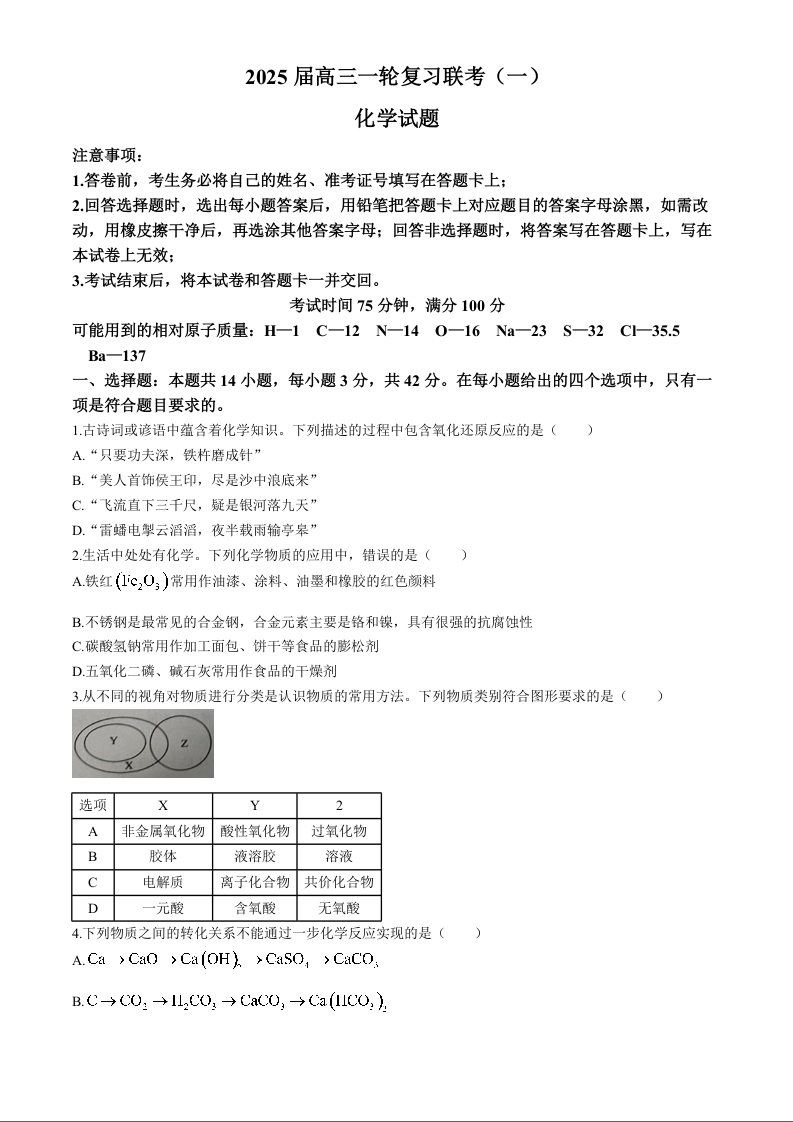 2025 届高三一轮复习联考（一）

化学试题

注意事项：

1.答卷前，考生务必将自己的姓名、准考证号填写在答题卡上；

2.回答选择题时，选出每小题答案后，用铅笔把答题卡上对应题目的答案字母涂黑，如需改动，用橡皮擦干净后，再选涂其他答案字母；回答非选择题时，将答案写在答题卡上，写在本试卷上无效；

3.考试结束后，将本试卷和答题卡一并交回。

考试时间 75 分钟，满分 100 分

可能用到的相对原子质量：H—1 C—12 N—14 O—16 Na—23 S—32 Cl—35.5 Ba—137

一、选择题：本题共 14 小题，每小题 3 分，共 42 分。在每小题给出的四个选项中，只有一项是符合题目要求的。

1.古诗词或谚语中蕴含着化学知识。下列描述的过程中包含氧化还原反应的是（ ）

A.“只要功夫深，铁杵磨成针”

B.“美人首饰侯王印，尽是沙中浪底来”

C.“飞流直下三千尺，疑是银河落九天”

D.“雷蟠电掣云滔滔，夜半载雨输亭皋”

2.生活中处处有化学。下列化学物质的应用中，错误的是（ ）

A.铁红$(Fe_2O_3)$常用作油漆、涂料、油墨和橡胶的红色颜料

B.不锈钢是最常见的合金钢，合金元素主要是铬和镍，具有很强的抗腐蚀性

C.碳酸氢钠常用作加工面包、饼干等食品的膨松剂

D.五氧化二磷、碱石灰常用作食品的干燥剂

3.从不同的视角对物质进行分类是认识物质的常用方法。下列物质类别符合图形要求的是（ ）

Y Z X

| 选项 | X | Y | 2 |
|---|---|---|---|
| A | 非金属氧化物 | 酸性氧化物 | 过氧化物 |
| B | 胶体 | 液溶胶 | 溶液 |
| C | 电解质 | 离子化合物 | 共价化合物 |
| D | 一元酸 | 含氧酸 | 无氧酸 |

4.下列物质之间的转化关系不能通过一步化学反应实现的是（ ）

A.$Ca \rightarrow CaO \rightarrow Ca(OH)_2 \rightarrow CaSO_4 \rightarrow CaCO_3$

B.$C \rightarrow CO_2 \rightarrow H_2CO_3 \rightarrow CaCO_3 \rightarrow Ca(HCO_3)_2$